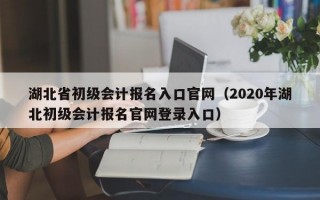 湖北省初级会计报名入口官网（2020年湖北初级会计报名官网登录入口）